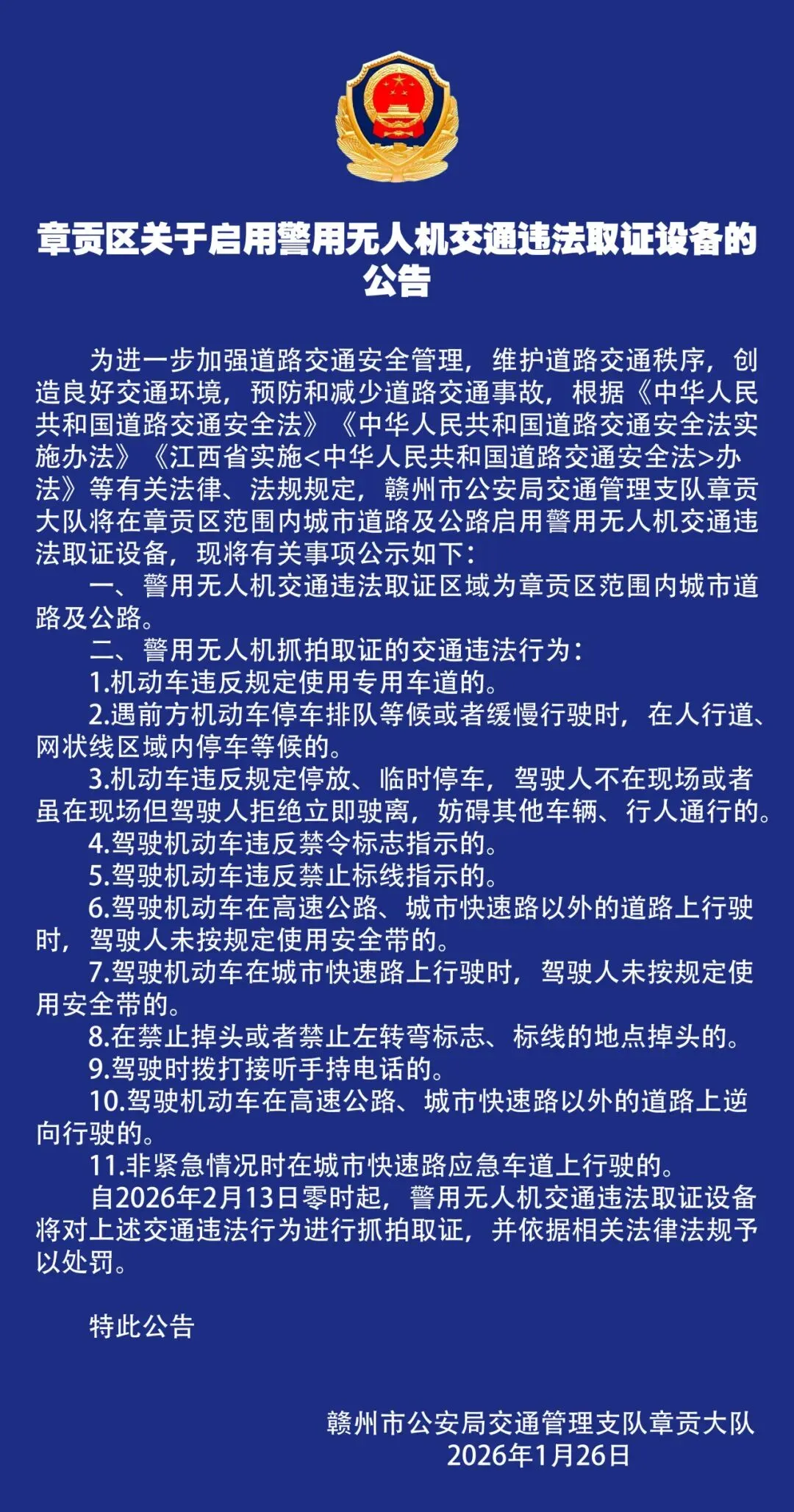 章贡区关于启用警用无人机交通违法取证设备的公告

为进一步加强道路交通安全管理，维护道路交通秩序，创造良好交通环境，预防和减少道路交通事故，根据《中华人民共和国道路交通安全法》《中华人民共和国道路交通安全法实施办法》《江西省实施<中华人民共和国道路交通安全法>办法》等有关法律、法规规定，赣州市公安局交通管理支队章贡大队将在章贡区范围内城市道路及公路启用警用无人机交通违法取证设备，现将有关事项公示如下：

一、警用无人机交通违法取证区域为章贡区范围内城市道路及公路。

二、警用无人机抓拍取证的交通违法行为：

1.机动车违反规定使用专用车道的。

2.遇前方机动车停车排队等候或者缓慢行驶时，在人行道、网状线区域内停车等候的。

3.机动车违反规定停放、临时停车，驾驶人不在现场或者虽在现场但驾驶人拒绝立即驶离，妨碍其他车辆、行人通行的。

4.驾驶机动车违反禁令标志指示的。

5.驾驶机动车违反禁止标线指示的。

6.驾驶机动车在高速公路、城市快速路以外的道路上行驶时，驾驶人未按规定使用安全带的。

7.驾驶机动车在城市快速路上行驶时，驾驶人未按规定使用安全带的。

8.在禁止掉头或者禁止左转弯标志、标线的地点掉头的。

9.驾驶时拨打接听手持电话的。

10.驾驶机动车在高速公路、城市快速路以外的道路上逆向行驶的。

11.非紧急情况时在城市快速路应急车道上行驶的。

自2026年2月13日零时起，警用无人机交通违法取证设备将对上述交通违法行为进行抓拍取证，并依据相关法律法规予以处罚。

特此公告

赣州市公安局交通管理支队章贡大队
2026年1月26日